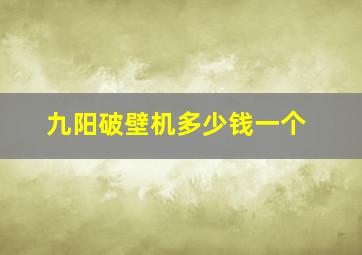 九阳破壁机多少钱一个